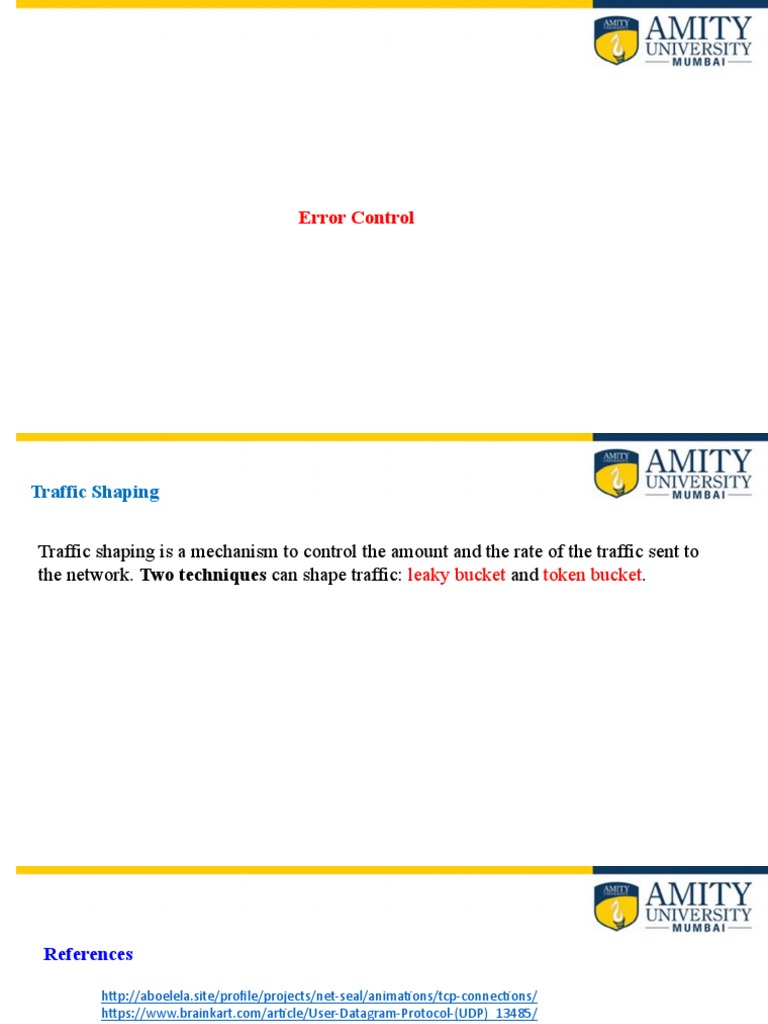 AMITY UNIVERSITY MUMBAI

Error Control

AMITY UNIVERSITY MUMBAI

Traffic Shaping

Traffic shaping is a mechanism to control the amount and the rate of the traffic sent to the network. Two techniques can shape traffic: leaky bucket and token bucket.

AMITY UNIVERSITY MUMBAI

References

http://aboelela.site/profile/projects/net-seal/animations/tcp-connections/
https://www.brainkart.com/article/User-Datagram-Protocol-(UDP)_13485/